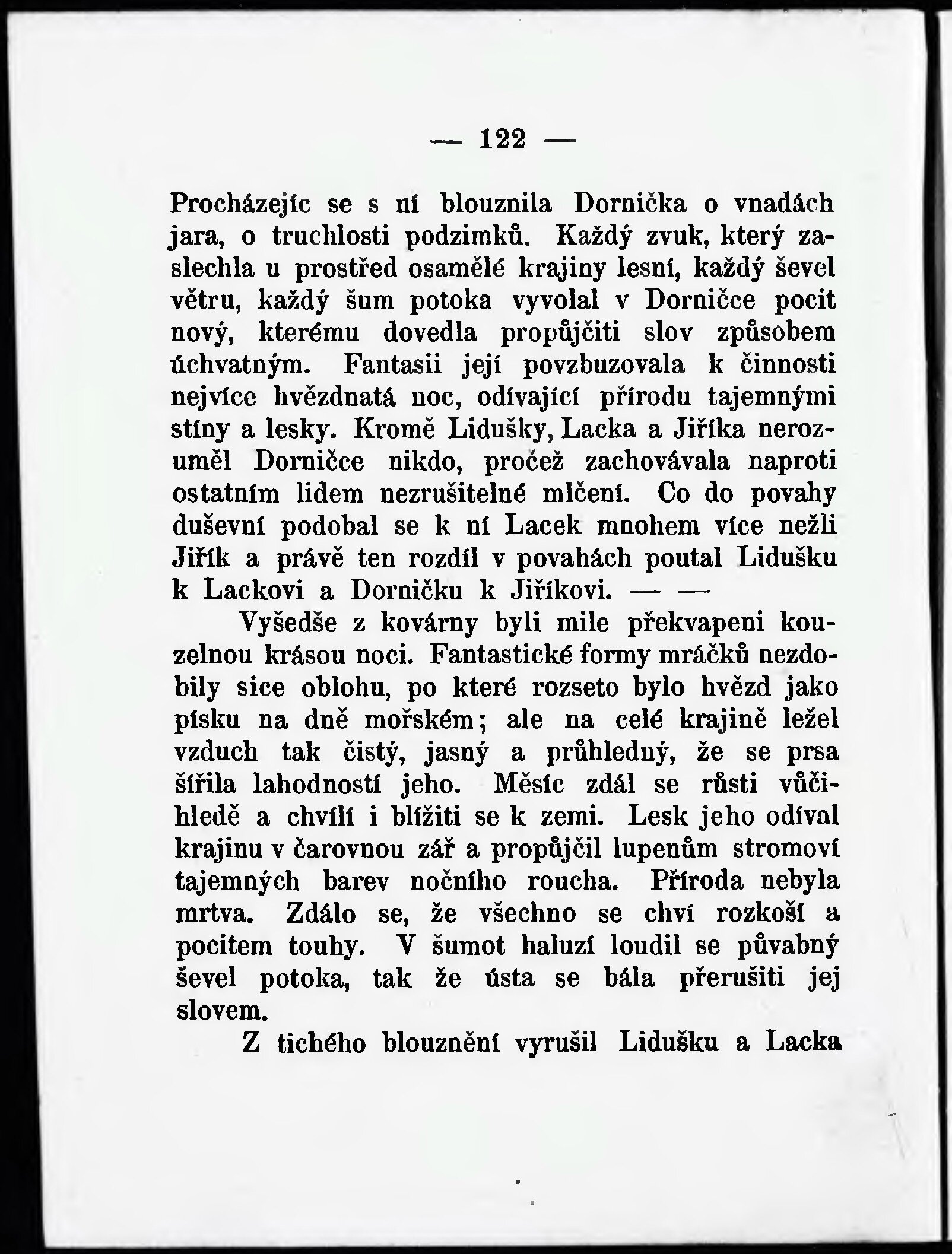 — 122 —

Procházejíc se s ní blouznila Dornička o vnadách jara, o truchlosti podzimků. Každý zvuk, který zaslechla u prostřed osamělé krajiny lesní, každý ševel větru, každý šum potoka vyvolal v Dorničce pocit nový, kterému dovedla propůjčiti slov způsobem úchvatným. Fantasii její povzbuzovala k činnosti nejvíce hvězdnatá noc, odívající přírodu tajemnými stíny a lesky. Kromě Lidušky, Lacka a Jiříka nerozuměl Dorničce nikdo, pročež zachovávala naproti ostatním lidem nezrušitelné mlčení. Co do povahy duševní podobal se k ní Lacek mnohem více nežli Jiřík a právě ten rozdíl v povahách poutal Lidušku k Lackovi a Dorničku k Jiříkovi. — —

Vyšedše z kovárny byli mile překvapeni kouzelnou krásou noci. Fantastické formy mráčků nezdobily sice oblohu, po které rozseto bylo hvězd jako písku na dně mořském; ale na celé krajině ležel vzduch tak čistý, jasný a průhledný, že se prsa šířila lahodností jeho. Měsíc zdál se růsti vůčihledě a chvílí i blížiti se k zemi. Lesk jeho odíval krajinu v čarovnou zář a propůjčil lupenům stromoví tajemných barev nočního roucha. Příroda nebyla mrtva. Zdálo se, že všechno se chví rozkoší a pocitem touhy. V šumot haluzí loudil se půvabný ševel potoka, tak že ústa se bála přerušiti jej slovem.

Z tichého blouznění vyrušil Lidušku a Lacka